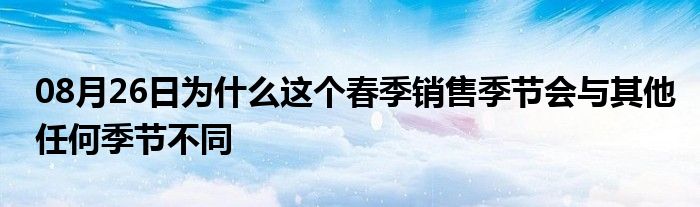 08月26日为什么这个春季销售季节会与其他任何季节不同